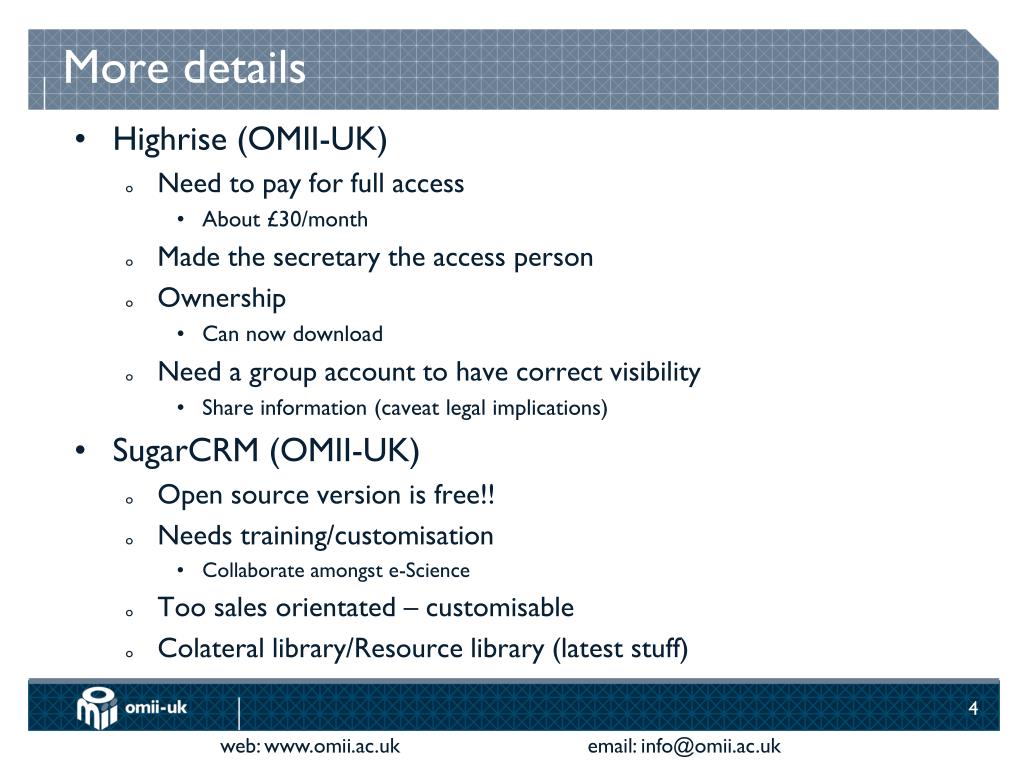 More details

• Highrise (OMII-UK)
  o Need to pay for full access
    • About £30/month
  o Made the secretary the access person
  o Ownership
    • Can now download
  o Need a group account to have correct visibility
    • Share information (caveat legal implications)
• SugarCRM (OMII-UK)
  o Open source version is free!!
  o Needs training/customisation
    • Collaborate amongst e-Science
  o Too sales orientated – customisable
  o Colateral library/Resource library (latest stuff)

omii-uk

4

web: www.omii.ac.uk

email: info@omii.ac.uk